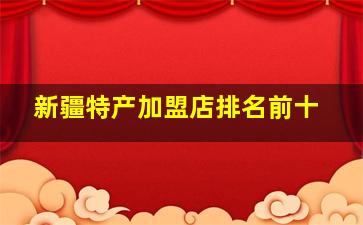 新疆特产加盟店排名前十